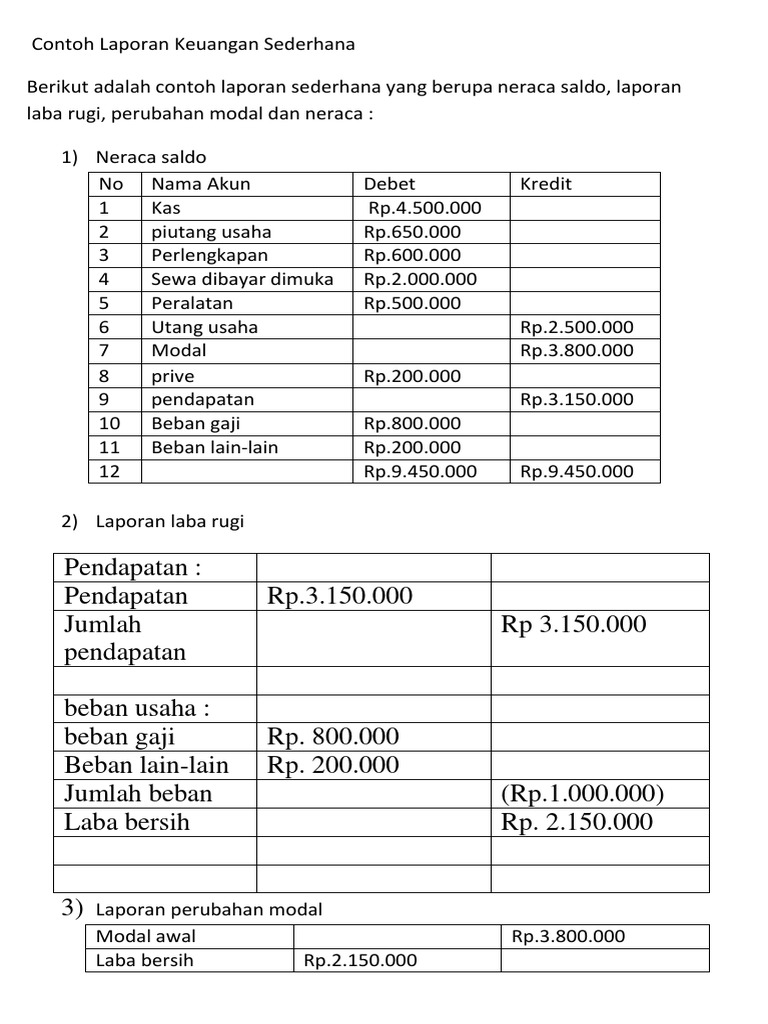 Contoh Laporan Keuangan Sederhana

Berikut adalah contoh laporan sederhana yang berupa neraca saldo, laporan laba rugi, perubahan modal dan neraca :

1) Neraca saldo

| No | Nama Akun | Debet | Kredit |
|---|---|---|---|
| 1 | Kas | Rp.4.500.000 | |
| 2 | piutang usaha | Rp.650.000 | |
| 3 | Perlengkapan | Rp.600.000 | |
| 4 | Sewa dibayar dimuka | Rp.2.000.000 | |
| 5 | Peralatan | Rp.500.000 | |
| 6 | Utang usaha | | Rp.2.500.000 |
| 7 | Modal | | Rp.3.800.000 |
| 8 | prive | Rp.200.000 | |
| 9 | pendapatan | | Rp.3.150.000 |
| 10 | Beban gaji | Rp.800.000 | |
| 11 | Beban lain-lain | Rp.200.000 | |
| 12 | | Rp.9.450.000 | Rp.9.450.000 |

2) Laporan laba rugi

| Pendapatan : | | |
|---|---|---|
| Pendapatan | Rp.3.150.000 | |
| Jumlah pendapatan | | Rp 3.150.000 |
| | | |
| beban usaha : | | |
| beban gaji | Rp. 800.000 | |
| Beban lain-lain | Rp. 200.000 | |
| Jumlah beban | | (Rp.1.000.000) |
| Laba bersih | | Rp. 2.150.000 |
| | | |
| | | |

3) Laporan perubahan modal

| Modal awal | | Rp.3.800.000 |
|---|---|---|
| Laba bersih | Rp.2.150.000 | |